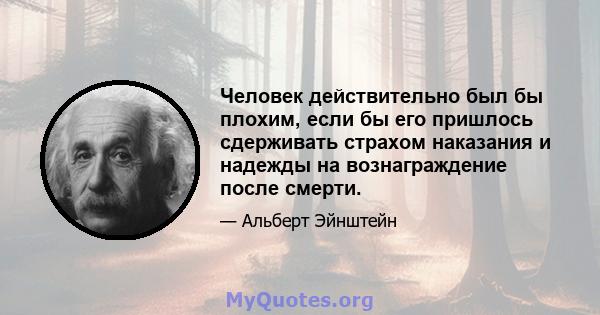 Человек действительно был бы плохим, если бы его пришлось сдерживать страхом наказания и надежды на вознаграждение после смерти.

— Альберт Эйнштейн

MyQuotes.org